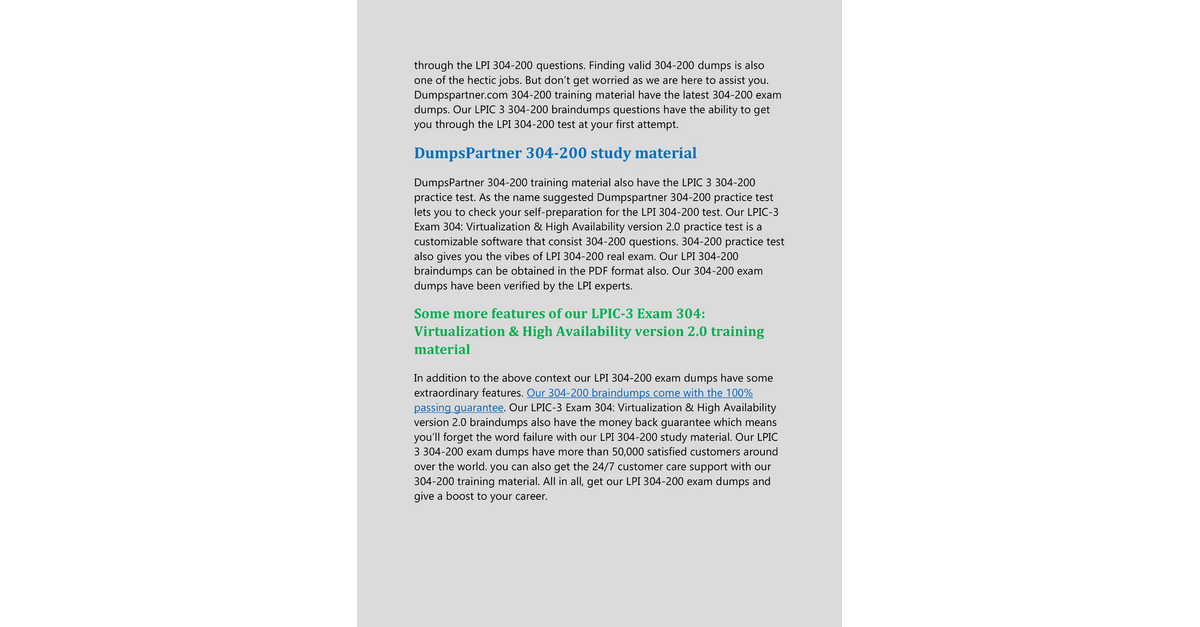 through the LPI 304-200 questions. Finding valid 304-200 dumps is also one of the hectic jobs. But don't get worried as we are here to assist you. Dumpspartner.com 304-200 training material have the latest 304-200 exam dumps. Our LPIC 3 304-200 braindumps questions have the ability to get you through the LPI 304-200 test at your first attempt.

DumpsPartner 304-200 study material

DumpsPartner 304-200 training material also have the LPIC 3 304-200 practice test. As the name suggested Dumpspartner 304-200 practice test lets you to check your self-preparation for the LPI 304-200 test. Our LPIC-3 Exam 304: Virtualization & High Availability version 2.0 practice test is a customizable software that consist 304-200 questions. 304-200 practice test also gives you the vibes of LPI 304-200 real exam. Our LPI 304-200 braindumps can be obtained in the PDF format also. Our 304-200 exam dumps have been verified by the LPI experts.

Some more features of our LPIC-3 Exam 304: Virtualization & High Availability version 2.0 training material

In addition to the above context our LPI 304-200 exam dumps have some extraordinary features. Our 304-200 braindumps come with the 100% passing guarantee. Our LPIC-3 Exam 304: Virtualization & High Availability version 2.0 braindumps also have the money back guarantee which means you'll forget the word failure with our LPI 304-200 study material. Our LPIC 3 304-200 exam dumps have more than 50,000 satisfied customers around over the world. you can also get the 24/7 customer care support with our 304-200 training material. All in all, get our LPI 304-200 exam dumps and give a boost to your career.